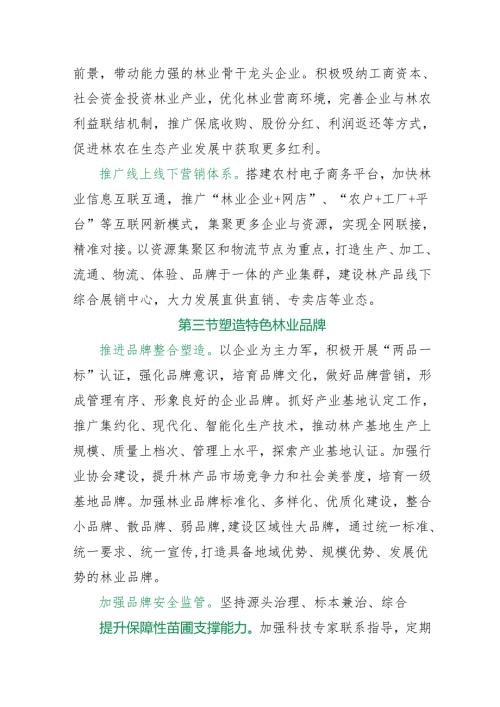 前景，带动能力强的林业骨干龙头企业。积极吸纳工商资本、社会资金投资林业产业，优化林业营商环境，完善企业与林农利益联结机制，推广保底收购、股份分红、利润返还等方式，促进林农在生态产业发展中获取更多红利。

推广线上线下营销体系。搭建农村电子商务平台，加快林业信息互联互通，推广“林业企业+网店”、“农户+工厂+平台”等互联网新模式，集聚更多企业与资源，实现全网联接，精准对接。以资源集聚区和物流节点为重点，打造生产、加工、流通、物流、体验、品牌于一体的产业集群，建设林产品线下综合展销中心，大力发展直供直销、专卖店等业态。

第三节塑造特色林业品牌

推进品牌整合塑造。以企业为主力军，积极开展“两品一标”认证，强化品牌意识，培育品牌文化，做好品牌营销，形成管理有序、形象良好的企业品牌。抓好产业基地认定工作，推广集约化、现代化、智能化生产技术，推动林产基地生产上规模、质量上档次、管理上水平，探索产业基地认证。加强行业协会建设，提升林产品市场竞争力和社会美誉度，培育一级基地品牌。加强林业品牌标准化、多样化、优质化建设，整合小品牌、散品牌、弱品牌，建设区域性大品牌，通过统一标准、统一要求、统一宣传，打造具备地域优势、规模优势、发展优势的林业品牌。

加强品牌安全监管。坚持源头治理、标本兼治、综合

提升保障性苗圃支撑能力。加强科技专家联系指导，定期